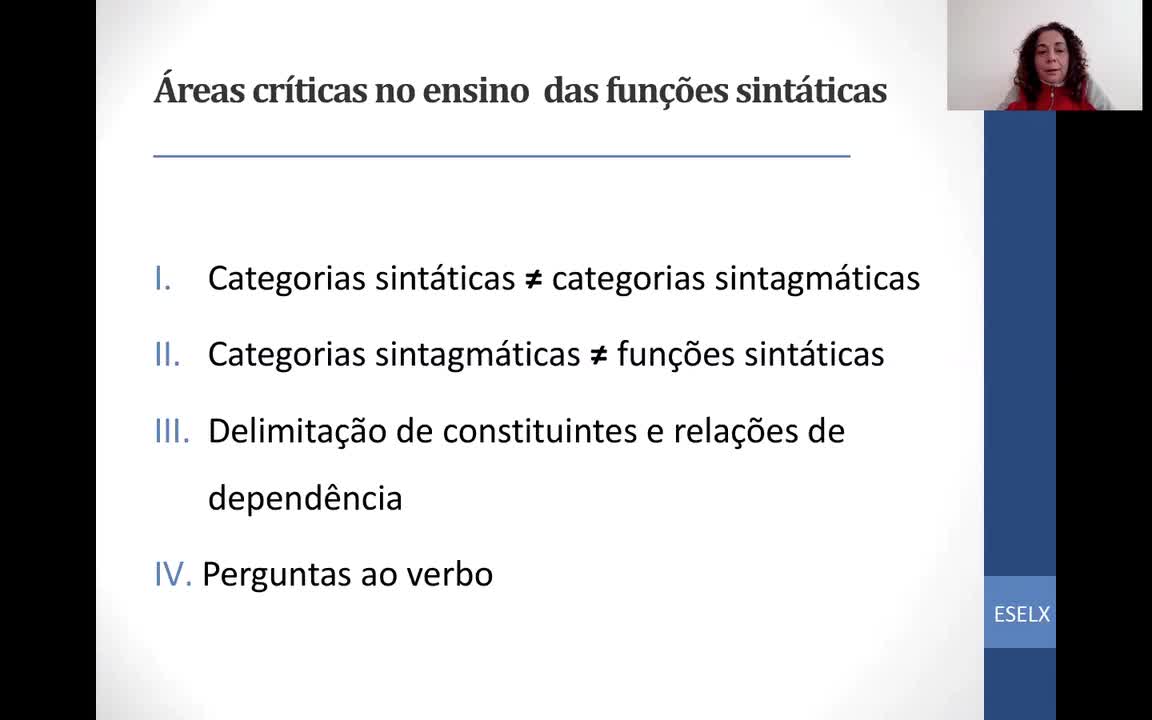 Áreas críticas no ensino das funções sintáticas

I. Categorias sintáticas ≠ categorias sintagmáticas

II. Categorias sintagmáticas ≠ funções sintáticas

III. Delimitação de constituintes e relações de dependência

IV. Perguntas ao verbo

ESELX